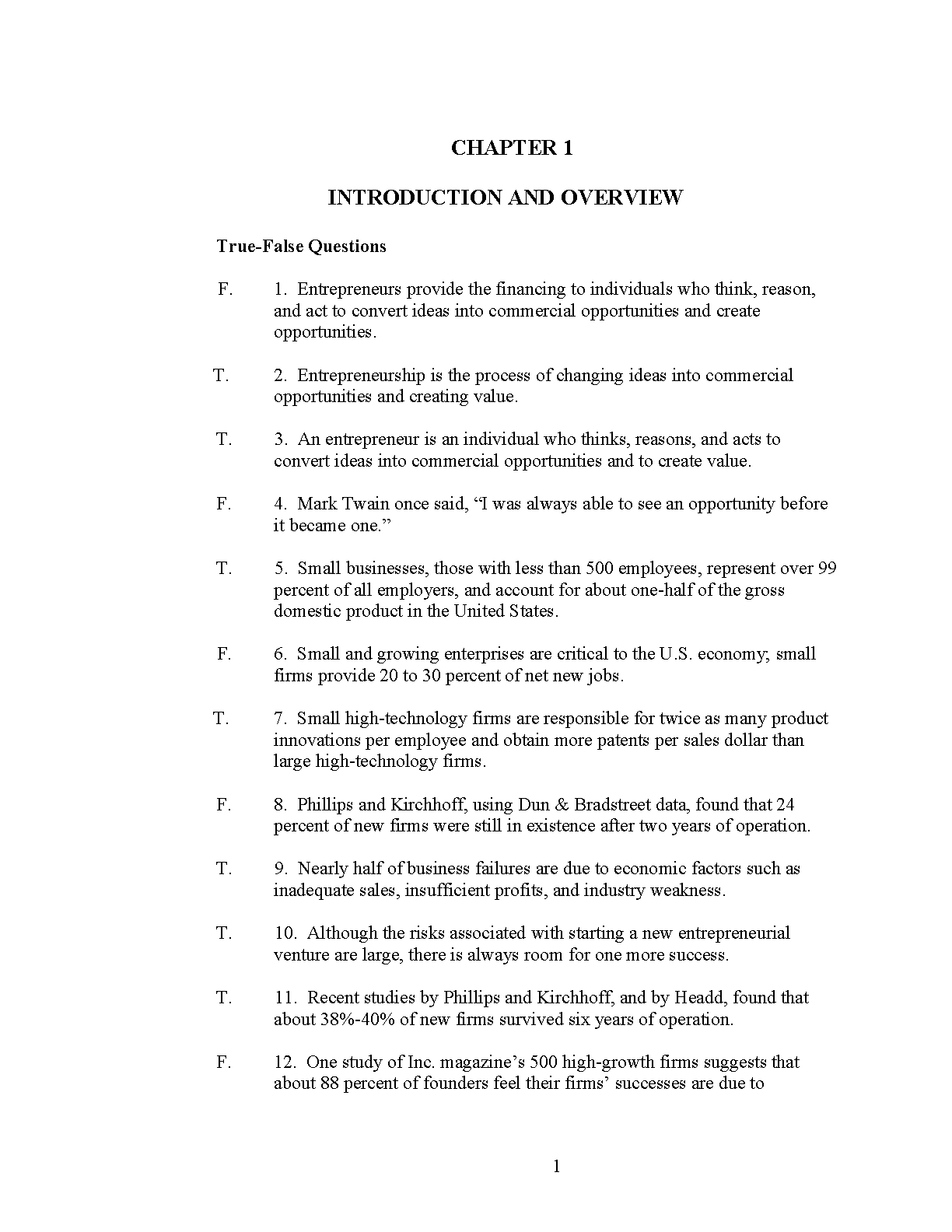 CHAPTER 1

INTRODUCTION AND OVERVIEW

True-False Questions

F. 1. Entrepreneurs provide the financing to individuals who think, reason, and act to convert ideas into commercial opportunities and create opportunities.

T. 2. Entrepreneurship is the process of changing ideas into commercial opportunities and creating value.

T. 3. An entrepreneur is an individual who thinks, reasons, and acts to convert ideas into commercial opportunities and to create value.

F. 4. Mark Twain once said, “I was always able to see an opportunity before it became one.”

T. 5. Small businesses, those with less than 500 employees, represent over 99 percent of all employers, and account for about one-half of the gross domestic product in the United States.

F. 6. Small and growing enterprises are critical to the U.S. economy; small firms provide 20 to 30 percent of net new jobs.

T. 7. Small high-technology firms are responsible for twice as many product innovations per employee and obtain more patents per sales dollar than large high-technology firms.

F. 8. Phillips and Kirchhoff, using Dun & Bradstreet data, found that 24 percent of new firms were still in existence after two years of operation.

T. 9. Nearly half of business failures are due to economic factors such as inadequate sales, insufficient profits, and industry weakness.

T. 10. Although the risks associated with starting a new entrepreneurial venture are large, there is always room for one more success.

T. 11. Recent studies by Phillips and Kirchhoff, and by Headd, found that about 38%-40% of new firms survived six years of operation.

F. 12. One study of Inc. magazine’s 500 high-growth firms suggests that about 88 percent of founders feel their firms’ successes are due to

1